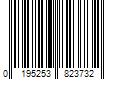 0 195253 823732